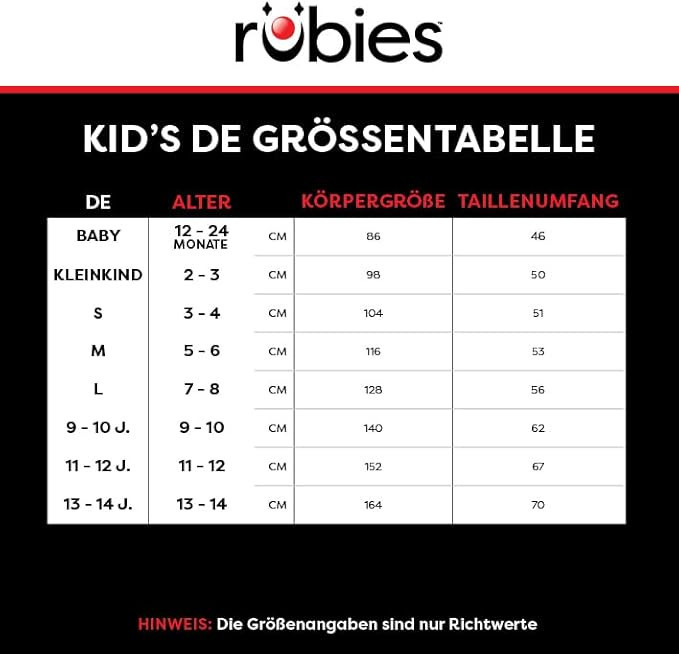 rubies™

KID'S DE GRÖSSENTABELLE

| DE | ALTER | | KÖRPERGRÖßE | TAILLENUMFANG |
|---|---|---|---|---|
| BABY | 12 - 24 MONATE | CM | 86 | 46 |
| KLEINKIND | 2 - 3 | CM | 98 | 50 |
| S | 3 - 4 | CM | 104 | 51 |
| M | 5 - 6 | CM | 116 | 53 |
| L | 7 - 8 | CM | 128 | 56 |
| 9 - 10 J. | 9 - 10 | CM | 140 | 62 |
| 11 - 12 J. | 11 - 12 | CM | 152 | 67 |
| 13 - 14 J. | 13 - 14 | CM | 164 | 70 |

HINWEIS: Die Größenangaben sind nur Richtwerte